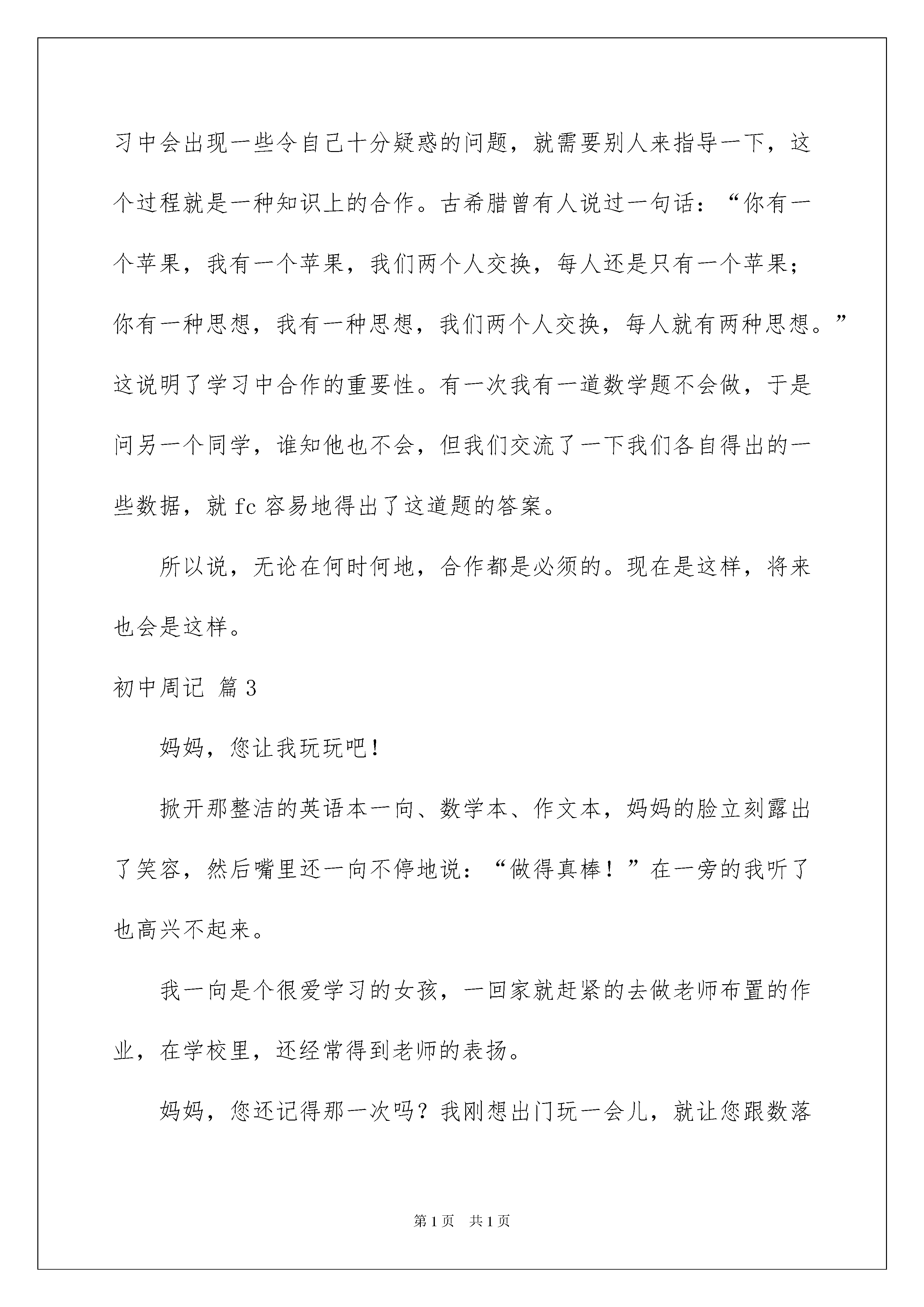 习中会出现一些令自己十分疑惑的问题，就需要别人来指导一下，这个过程就是一种知识上的合作。古希腊曾有人说过一句话：“你有一个苹果，我有一个苹果，我们两个人交换，每人还是只有一个苹果；你有一种思想，我有一种思想，我们两个人交换，每人就有两种思想。”这说明了学习中合作的重要性。有一次我有一道数学题不会做，于是问另一个同学，谁知他也不会，但我们交流了一下我们各自得出的一些数据，就 fc 容易地得出了这道题的答案。

所以说，无论在何时何地，合作都是必须的。现在是这样，将来也会是这样。

初中周记 篇 3

妈妈，您让我玩玩吧！

掀开那整洁的英语本一向、数学本、作文本，妈妈的脸立刻露出了笑容，然后嘴里还一向不停地说：“做得真棒！”在一旁的我听了也高兴不起来。

我一向是个很爱学习的女孩，一回家就赶紧的去做老师布置的作业，在学校里，还经常得到老师的表扬。

妈妈，您还记得那一次吗？我刚想出门玩一会儿，就让您跟数落

第 1 页　共 1 页